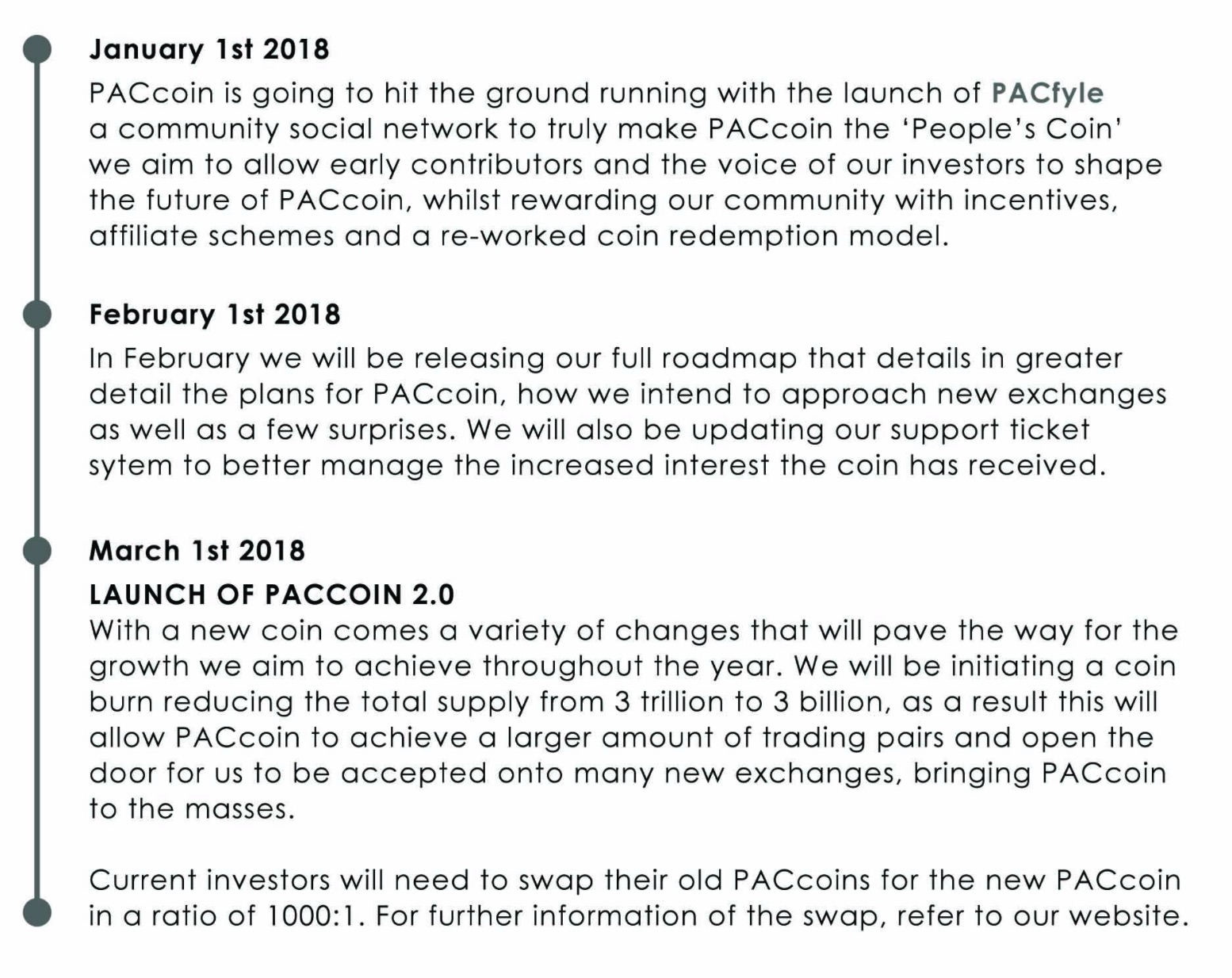 January 1st 2018

PACcoin is going to hit the ground running with the launch of PACfyle a community social network to truly make PACcoin the 'People's Coin' we aim to allow early contributors and the voice of our investors to shape the future of PACcoin, whilst rewarding our community with incentives, affiliate schemes and a re-worked coin redemption model.

February 1st 2018

In February we will be releasing our full roadmap that details in greater detail the plans for PACcoin, how we intend to approach new exchanges as well as a few surprises. We will also be updating our support ticket sytem to better manage the increased interest the coin has received.

March 1st 2018

LAUNCH OF PACCOIN 2.0

With a new coin comes a variety of changes that will pave the way for the growth we aim to achieve throughout the year. We will be initiating a coin burn reducing the total supply from 3 trillion to 3 billion, as a result this will allow PACcoin to achieve a larger amount of trading pairs and open the door for us to be accepted onto many new exchanges, bringing PACcoin to the masses.

Current investors will need to swap their old PACcoins for the new PACcoin in a ratio of 1000:1. For further information of the swap, refer to our website.